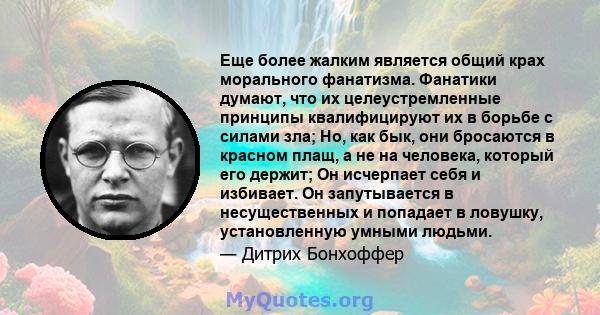 Еще более жалким является общий крах морального фанатизма. Фанатики думают, что их целеустремленные принципы квалифицируют их в борьбе с силами зла; Но, как бык, они бросаются в красном плащ, а не на человека, который его держит; Он исчерпает себя и избивает. Он запутывается в несущественных и попадает в ловушку, установленную умными людьми.
— Дитрих Бонхоффер

MyQuotes.org